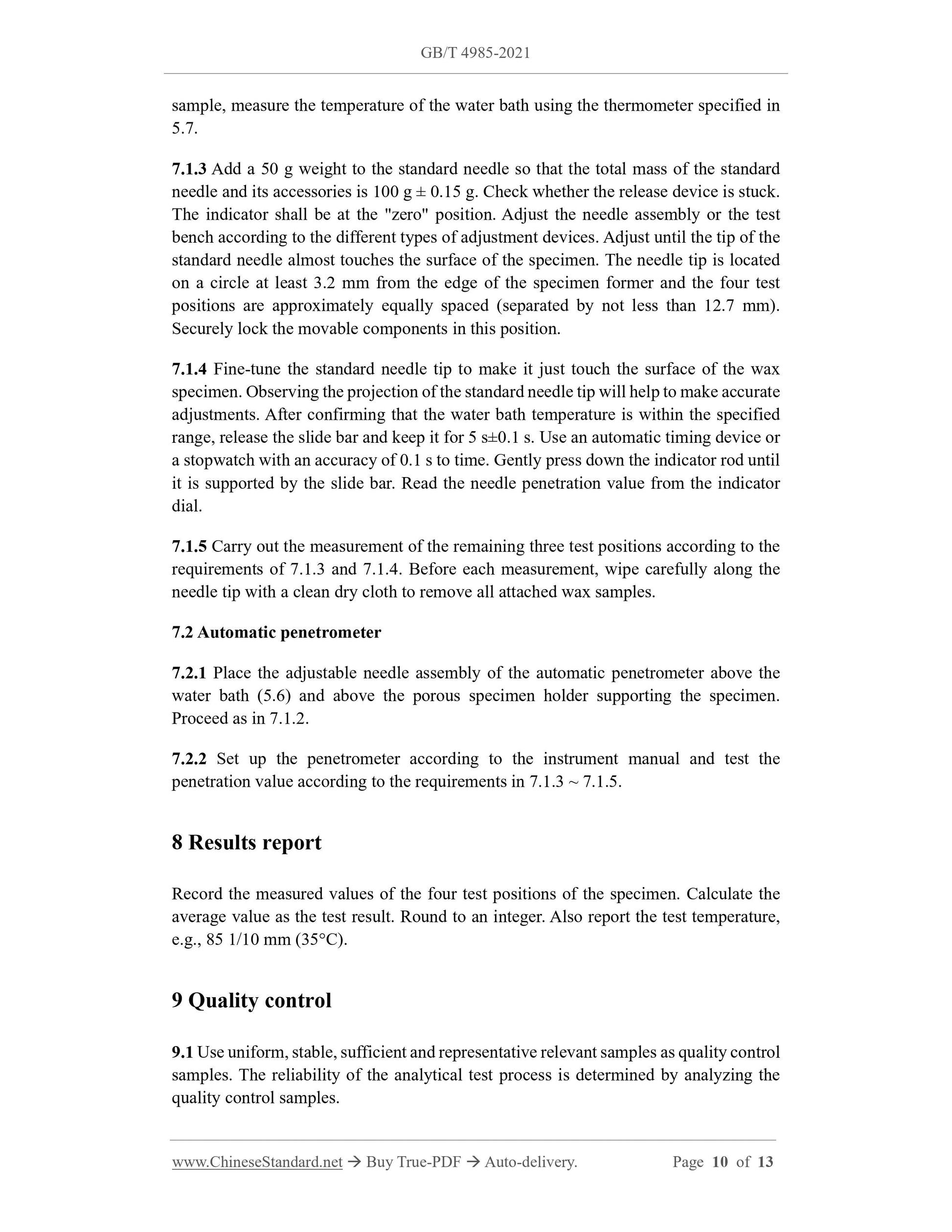 GB/T 4985-2021

sample, measure the temperature of the water bath using the thermometer specified in 5.7.

7.1.3 Add a 50 g weight to the standard needle so that the total mass of the standard needle and its accessories is 100 g ± 0.15 g. Check whether the release device is stuck. The indicator shall be at the "zero" position. Adjust the needle assembly or the test bench according to the different types of adjustment devices. Adjust until the tip of the standard needle almost touches the surface of the specimen. The needle tip is located on a circle at least 3.2 mm from the edge of the specimen former and the four test positions are approximately equally spaced (separated by not less than 12.7 mm). Securely lock the movable components in this position.

7.1.4 Fine-tune the standard needle tip to make it just touch the surface of the wax specimen. Observing the projection of the standard needle tip will help to make accurate adjustments. After confirming that the water bath temperature is within the specified range, release the slide bar and keep it for 5 s±0.1 s. Use an automatic timing device or a stopwatch with an accuracy of 0.1 s to time. Gently press down the indicator rod until it is supported by the slide bar. Read the needle penetration value from the indicator dial.

7.1.5 Carry out the measurement of the remaining three test positions according to the requirements of 7.1.3 and 7.1.4. Before each measurement, wipe carefully along the needle tip with a clean dry cloth to remove all attached wax samples.

7.2 Automatic penetrometer

7.2.1 Place the adjustable needle assembly of the automatic penetrometer above the water bath (5.6) and above the porous specimen holder supporting the specimen. Proceed as in 7.1.2.

7.2.2 Set up the penetrometer according to the instrument manual and test the penetration value according to the requirements in 7.1.3 ~ 7.1.5.

8 Results report

Record the measured values of the four test positions of the specimen. Calculate the average value as the test result. Round to an integer. Also report the test temperature, e.g., 85 1/10 mm (35°C).

9 Quality control

9.1 Use uniform, stable, sufficient and representative relevant samples as quality control samples. The reliability of the analytical test process is determined by analyzing the quality control samples.

www.ChineseStandard.net → Buy True-PDF → Auto-delivery. Page 10 of 13